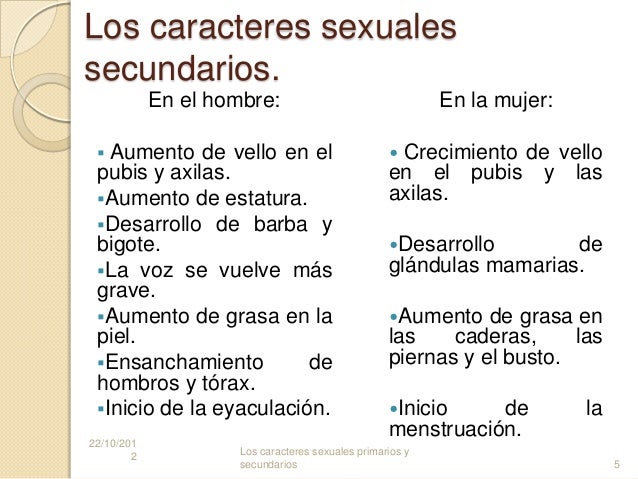 Los caracteres sexuales secundarios.

En el hombre:

▪ Aumento de vello en el pubis y axilas.
▪Aumento de estatura.
▪Desarrollo de barba y bigote.
▪La voz se vuelve más grave.
▪Aumento de grasa en la piel.
▪Ensanchamiento de hombros y tórax.
▪Inicio de la eyaculación.

En la mujer:

• Crecimiento de vello en el pubis y las axilas.

•Desarrollo de glándulas mamarias.

•Aumento de grasa en las caderas, las piernas y el busto.

•Inicio de la menstruación.

22/10/2012

Los caracteres sexuales primarios y secundarios

5